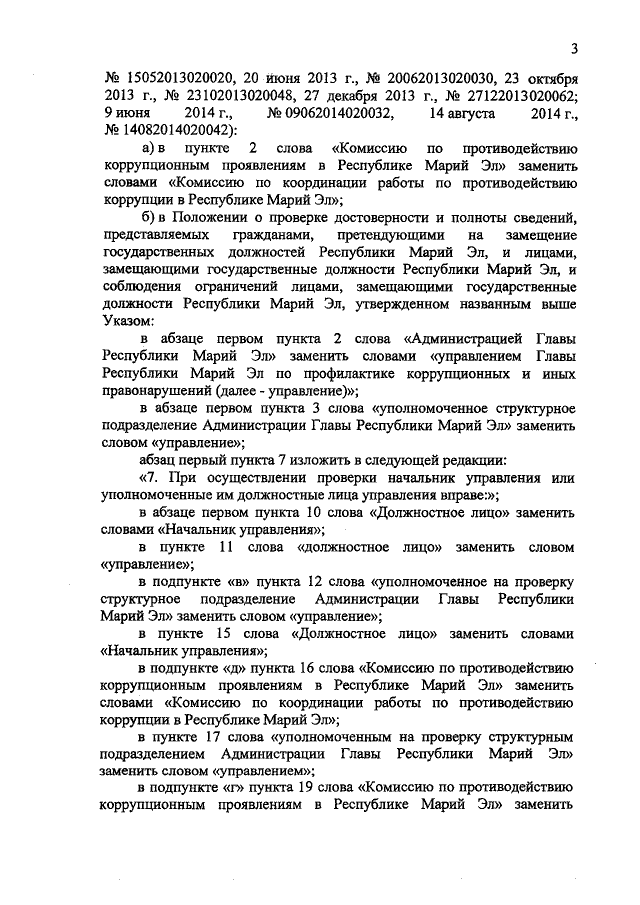 3

№ 15052013020020, 20 июня 2013 г., № 20062013020030, 23 октября 2013 г., № 23102013020048, 27 декабря 2013 г., № 27122013020062; 9 июня 2014 г., № 09062014020032, 14 августа 2014 г., № 14082014020042):

а) в пункте 2 слова «Комиссию по противодействию коррупционным проявлениям в Республике Марий Эл» заменить словами «Комиссию по координации работы по противодействию коррупции в Республике Марий Эл»;

б) в Положении о проверке достоверности и полноты сведений, представляемых гражданами, претендующими на замещение государственных должностей Республики Марий Эл, и лицами, замещающими государственные должности Республики Марий Эл, и соблюдения ограничений лицами, замещающими государственные должности Республики Марий Эл, утвержденном названным выше Указом:

в абзаце первом пункта 2 слова «Администрацией Главы Республики Марий Эл» заменить словами «управлением Главы Республики Марий Эл по профилактике коррупционных и иных правонарушений (далее - управление)»;

в абзаце первом пункта 3 слова «уполномоченное структурное подразделение Администрации Главы Республики Марий Эл» заменить словом «управление»;

абзац первый пункта 7 изложить в следующей редакции:

«7. При осуществлении проверки начальник управления или уполномоченные им должностные лица управления вправе:»;

в абзаце первом пункта 10 слова «Должностное лицо» заменить словами «Начальник управления»;

в пункте 11 слова «должностное лицо» заменить словом «управление»;

в подпункте «в» пункта 12 слова «уполномоченное на проверку структурное подразделение Администрации Главы Республики Марий Эл» заменить словом «управление»;

в пункте 15 слова «Должностное лицо» заменить словами «Начальник управления»;

в подпункте «д» пункта 16 слова «Комиссию по противодействию коррупционным проявлениям в Республике Марий Эл» заменить словами «Комиссию по координации работы по противодействию коррупции в Республике Марий Эл»;

в пункте 17 слова «уполномоченным на проверку структурным подразделением Администрации Главы Республики Марий Эл» заменить словом «управлением»;

в подпункте «г» пункта 19 слова «Комиссию по противодействию коррупционным проявлениям в Республике Марий Эл» заменить